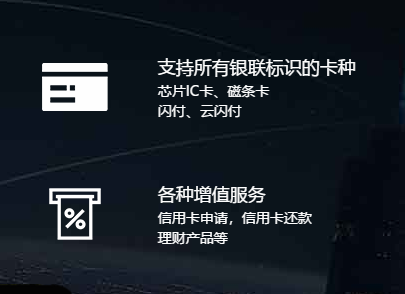 支持所有银联标识的卡种
芯片IC卡、磁条卡
闪付、云闪付

%

各种增值服务
信用卡申请，信用卡还款
理财产品等